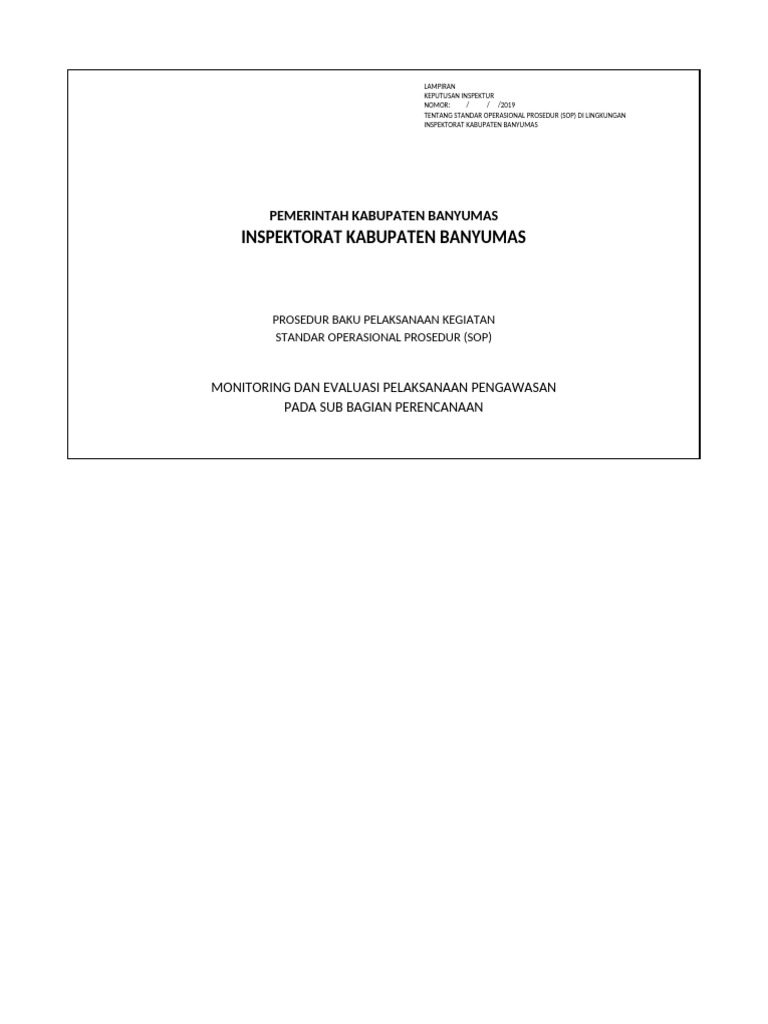 LAMPIRAN
KEPUTUSAN INSPEKTUR
NOMOR: / / /2019
TENTANG STANDAR OPERASIONAL PROSEDUR (SOP) DI LINGKUNGAN
INSPEKTORAT KABUPATEN BANYUMAS

PEMERINTAH KABUPATEN BANYUMAS
INSPEKTORAT KABUPATEN BANYUMAS

PROSEDUR BAKU PELAKSANAAN KEGIATAN
STANDAR OPERASIONAL PROSEDUR (SOP)

MONITORING DAN EVALUASI PELAKSANAAN PENGAWASAN
PADA SUB BAGIAN PERENCANAAN